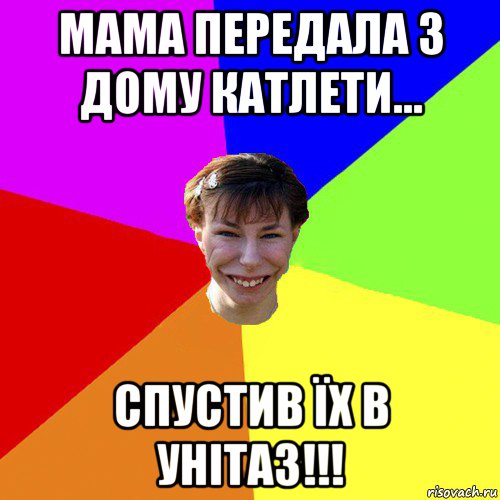 МАМА ПЕРЕДАЛА З ДОМУ КАТЛЕТИ...

СПУСТИВ ЇХ В УНІТАЗ!!!

risovach.ru